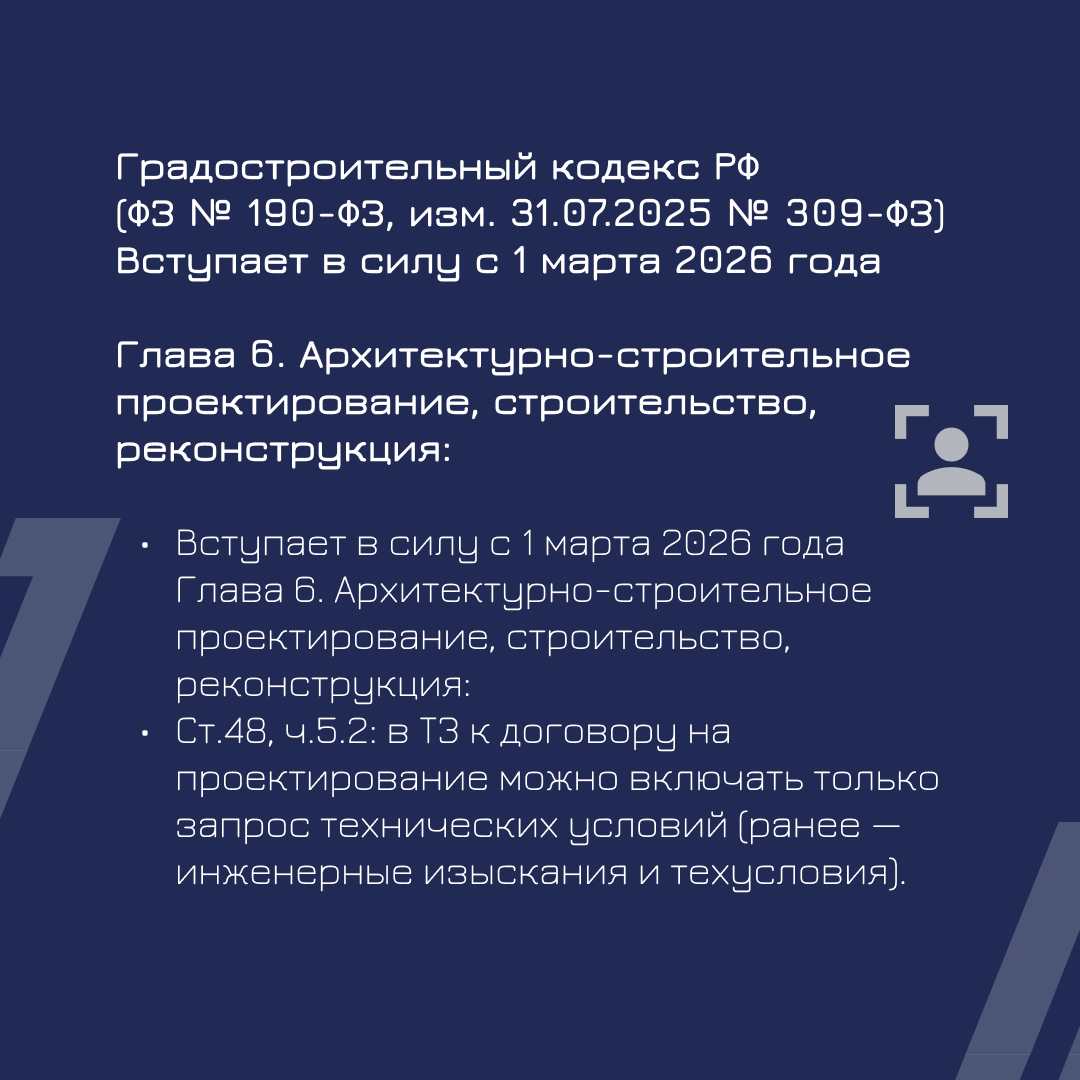 Градостроительный кодекс РФ
(ФЗ № 190-ФЗ, изм. 31.07.2025 № 309-ФЗ)
Вступает в силу с 1 марта 2026 года

Глава 6. Архитектурно-строительное проектирование, строительство, реконструкция:

• Вступает в силу с 1 марта 2026 года Глава 6. Архитектурно-строительное проектирование, строительство, реконструкция:
• Ст.48, ч.5.2: в ТЗ к договору на проектирование можно включать только запрос технических условий (ранее — инженерные изыскания и техусловия).